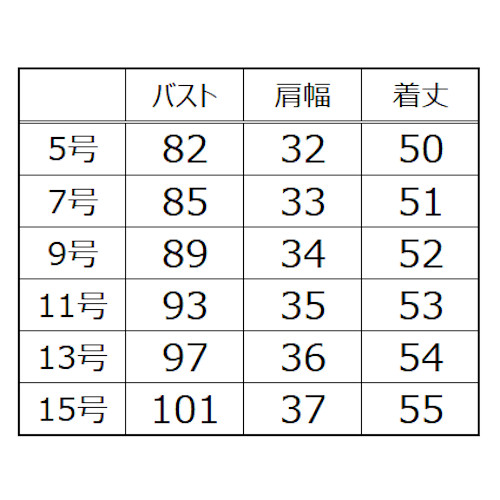 |  | バスト | 肩幅 | 着丈 |
|---|---|---|---|
| 5号 | 82 | 32 | 50 |
| 7号 | 85 | 33 | 51 |
| 9号 | 89 | 34 | 52 |
| 11号 | 93 | 35 | 53 |
| 13号 | 97 | 36 | 54 |
| 15号 | 101 | 37 | 55 |